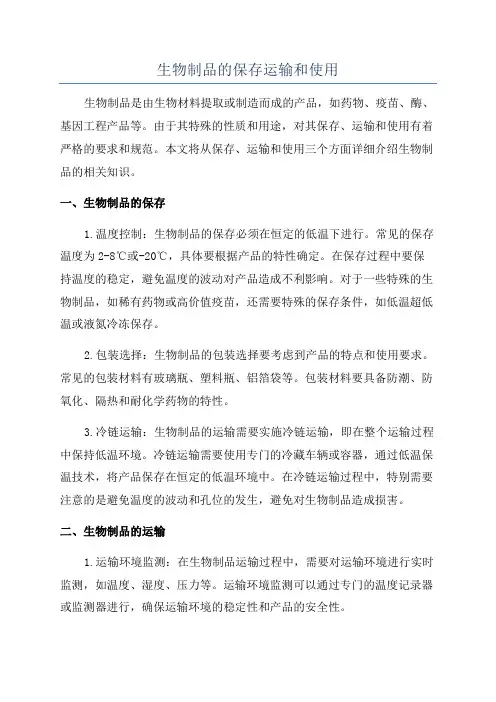 生物制品的保存运输和使用

生物制品是由生物材料提取或制造而成的产品，如药物、疫苗、酶、基因工程产品等。由于其特殊的性质和用途，对其保存、运输和使用有着严格的要求和规范。本文将从保存、运输和使用三个方面详细介绍生物制品的相关知识。

一、生物制品的保存

1.温度控制：生物制品的保存必须在恒定的低温下进行。常见的保存温度为2-8℃或-20℃，具体要根据产品的特性确定。在保存过程中要保持温度的稳定，避免温度的波动对产品造成不利影响。对于一些特殊的生物制品，如稀有药物或高价值疫苗，还需要特殊的保存条件，如低温超低温或液氮冷冻保存。

2.包装选择：生物制品的包装选择要考虑到产品的特点和使用要求。常见的包装材料有玻璃瓶、塑料瓶、铝箔袋等。包装材料要具备防潮、防氧化、隔热和耐化学药物的特性。

3.冷链运输：生物制品的运输需要实施冷链运输，即在整个运输过程中保持低温环境。冷链运输需要使用专门的冷藏车辆或容器，通过低温保温技术，将产品保存在恒定的低温环境中。在冷链运输过程中，特别需要注意的是避免温度的波动和孔位的发生，避免对生物制品造成损害。

二、生物制品的运输

1.运输环境监测：在生物制品运输过程中，需要对运输环境进行实时监测，如温度、湿度、压力等。运输环境监测可以通过专门的温度记录器或监测器进行，确保运输环境的稳定性和产品的安全性。